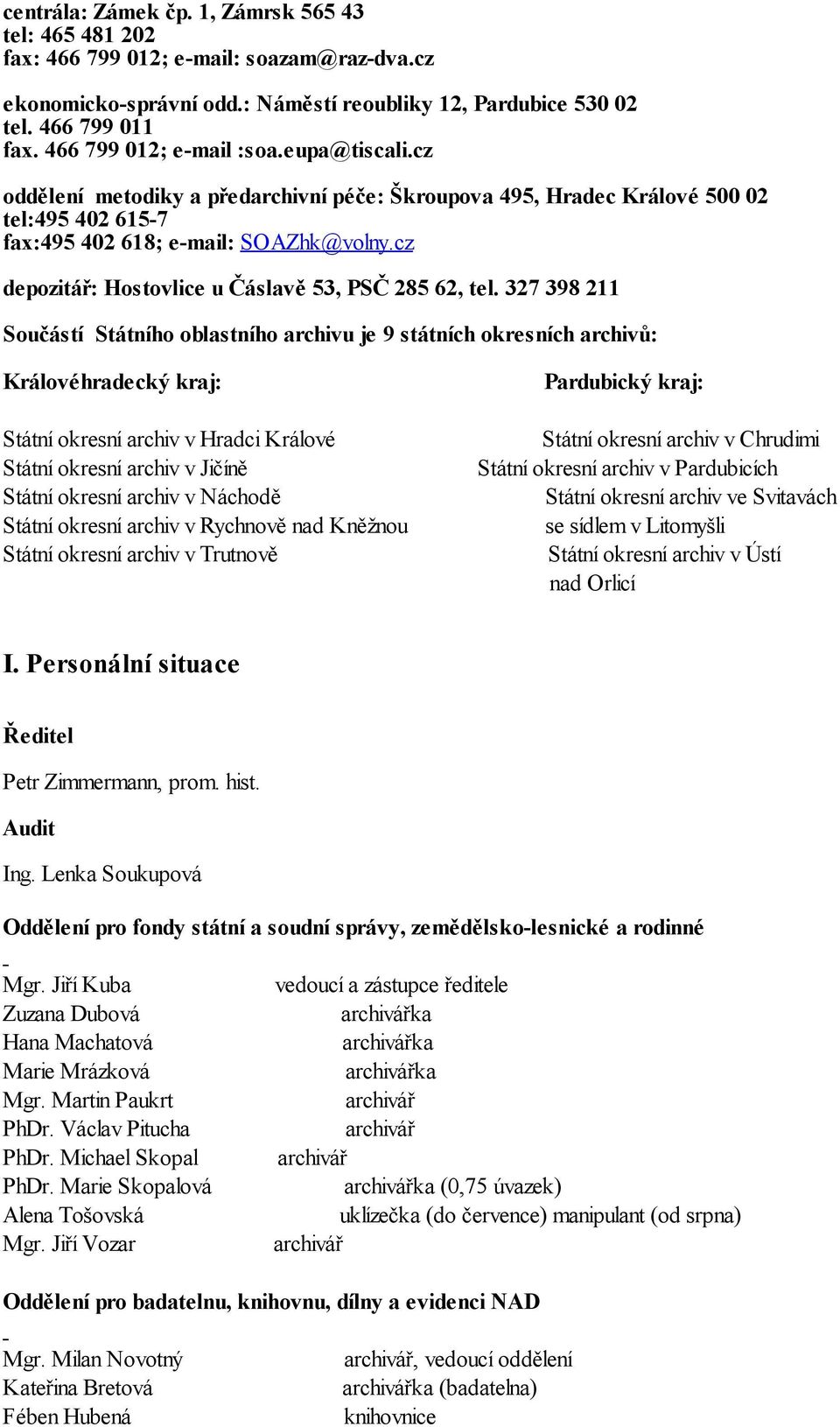 centrála: Zámek čp. 1, Zámrsk 565 43
tel: 465 481 202
fax: 466 799 012; e-mail: soazam@raz-dva.cz

ekonomicko-správní odd.: Náměstí reoubliky 12, Pardubice 530 02
tel. 466 799 011
fax. 466 799 012; e-mail :soa.eupa@tiscali.cz

oddělení metodiky a předarchivní péče: Škroupova 495, Hradec Králové 500 02
tel:495 402 615-7
fax:495 402 618; e-mail: SOAZhk@volny.cz

depozitář: Hostovlice u Čáslavě 53, PSČ 285 62, tel. 327 398 211

Součástí Státního oblastního archivu je 9 státních okresních archivů:

Královéhradecký kraj:

Státní okresní archiv v Hradci Králové
Státní okresní archiv v Jičíně
Státní okresní archiv v Náchodě
Státní okresní archiv v Rychnově nad Kněžnou
Státní okresní archiv v Trutnově

Pardubický kraj:

Státní okresní archiv v Chrudimi
Státní okresní archiv v Pardubicích
Státní okresní archiv ve Svitavách se sídlem v Litomyšli
Státní okresní archiv v Ústí nad Orlicí

I. Personální situace

Ředitel

Petr Zimmermann, prom. hist.

Audit

Ing. Lenka Soukupová

Oddělení pro fondy státní a soudní správy, zemědělsko-lesnické a rodinné
-
Mgr. Jiří Kuba vedoucí a zástupce ředitele
Zuzana Dubová archivářka
Hana Machatová archivářka
Marie Mrázková archivářka
Mgr. Martin Paukrt archivář
PhDr. Václav Pitucha archivář
PhDr. Michael Skopal archivář
PhDr. Marie Skopalová archivářka (0,75 úvazek)
Alena Tošovská uklízečka (do července) manipulant (od srpna)
Mgr. Jiří Vozar archivář

Oddělení pro badatelnu, knihovnu, dílny a evidenci NAD
-
Mgr. Milan Novotný archivář, vedoucí oddělení
Kateřina Bretová archivářka (badatelna)
Fében Hubená knihovnice